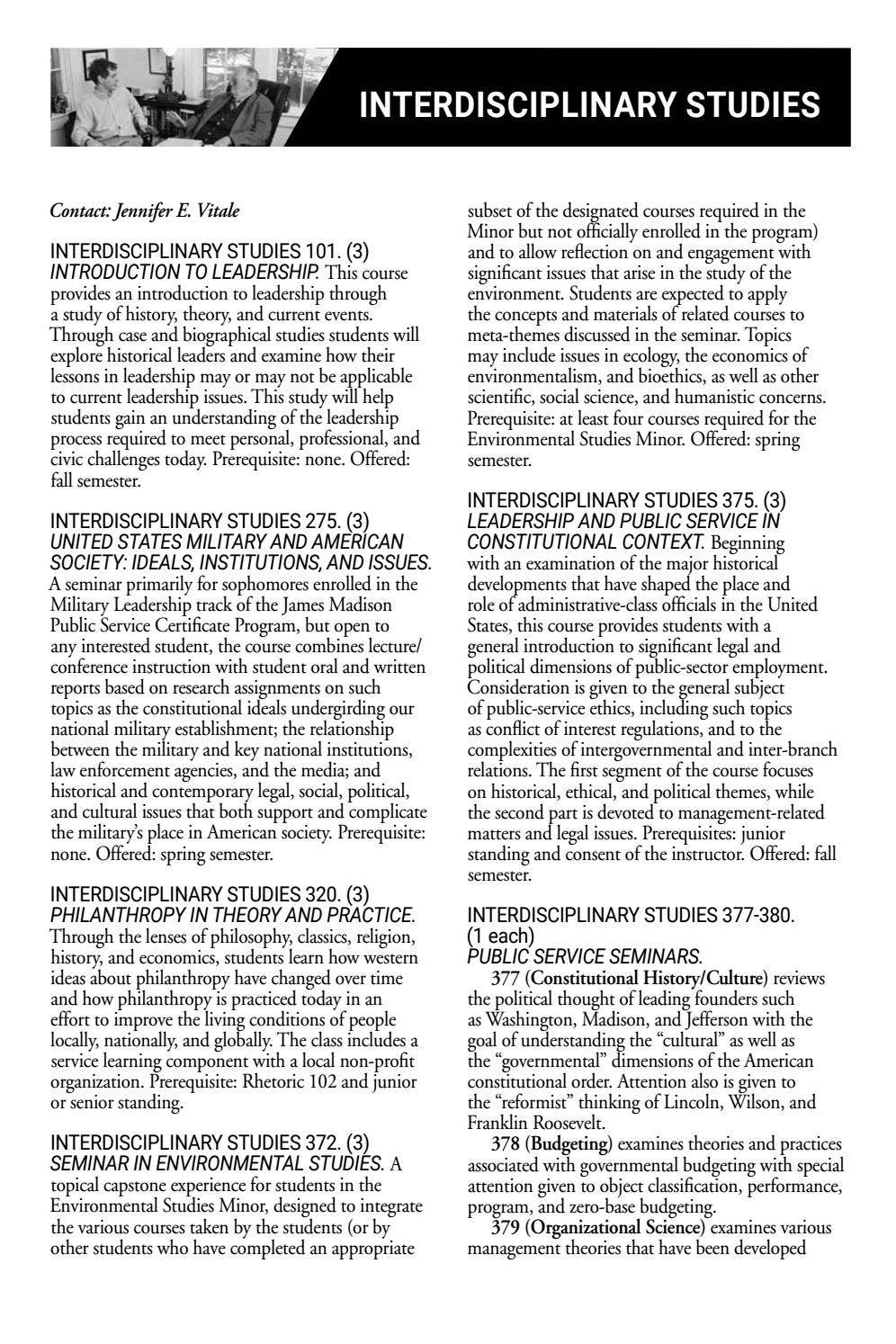 INTERDISCIPLINARY STUDIES

Contact: Jennifer E. Vitale

INTERDISCIPLINARY STUDIES 101. (3)
INTRODUCTION TO LEADERSHIP. This course provides an introduction to leadership through a study of history, theory, and current events. Through case and biographical studies students will explore historical leaders and examine how their lessons in leadership may or may not be applicable to current leadership issues. This study will help students gain an understanding of the leadership process required to meet personal, professional, and civic challenges today. Prerequisite: none. Offered: fall semester.

INTERDISCIPLINARY STUDIES 275. (3)
UNITED STATES MILITARY AND AMERICAN SOCIETY: IDEALS, INSTITUTIONS, AND ISSUES. A seminar primarily for sophomores enrolled in the Military Leadership track of the James Madison Public Service Certificate Program, but open to any interested student, the course combines lecture/conference instruction with student oral and written reports based on research assignments on such topics as the constitutional ideals undergirding our national military establishment; the relationship between the military and key national institutions, law enforcement agencies, and the media; and historical and contemporary legal, social, political, and cultural issues that both support and complicate the military's place in American society. Prerequisite: none. Offered: spring semester.

INTERDISCIPLINARY STUDIES 320. (3)
PHILANTHROPY IN THEORY AND PRACTICE. Through the lenses of philosophy, classics, religion, history, and economics, students learn how western ideas about philanthropy have changed over time and how philanthropy is practiced today in an effort to improve the living conditions of people locally, nationally, and globally. The class includes a service learning component with a local non-profit organization. Prerequisite: Rhetoric 102 and junior or senior standing.

INTERDISCIPLINARY STUDIES 372. (3)
SEMINAR IN ENVIRONMENTAL STUDIES. A topical capstone experience for students in the Environmental Studies Minor, designed to integrate the various courses taken by the students (or by other students who have completed an appropriate subset of the designated courses required in the Minor but not officially enrolled in the program) and to allow reflection on and engagement with significant issues that arise in the study of the environment. Students are expected to apply the concepts and materials of related courses to meta-themes discussed in the seminar. Topics may include issues in ecology, the economics of environmentalism, and bioethics, as well as other scientific, social science, and humanistic concerns. Prerequisite: at least four courses required for the Environmental Studies Minor. Offered: spring semester.

INTERDISCIPLINARY STUDIES 375. (3)
LEADERSHIP AND PUBLIC SERVICE IN CONSTITUTIONAL CONTEXT. Beginning with an examination of the major historical developments that have shaped the place and role of administrative-class officials in the United States, this course provides students with a general introduction to significant legal and political dimensions of public-sector employment. Consideration is given to the general subject of public-service ethics, including such topics as conflict of interest regulations, and to the complexities of intergovernmental and inter-branch relations. The first segment of the course focuses on historical, ethical, and political themes, while the second part is devoted to management-related matters and legal issues. Prerequisites: junior standing and consent of the instructor. Offered: fall semester.

INTERDISCIPLINARY STUDIES 377-380. (1 each)
PUBLIC SERVICE SEMINARS.
377 (Constitutional History/Culture) reviews the political thought of leading founders such as Washington, Madison, and Jefferson with the goal of understanding the "cultural" as well as the "governmental" dimensions of the American constitutional order. Attention also is given to the "reformist" thinking of Lincoln, Wilson, and Franklin Roosevelt.
378 (Budgeting) examines theories and practices associated with governmental budgeting with special attention given to object classification, performance, program, and zero-base budgeting.
379 (Organizational Science) examines various management theories that have been developed